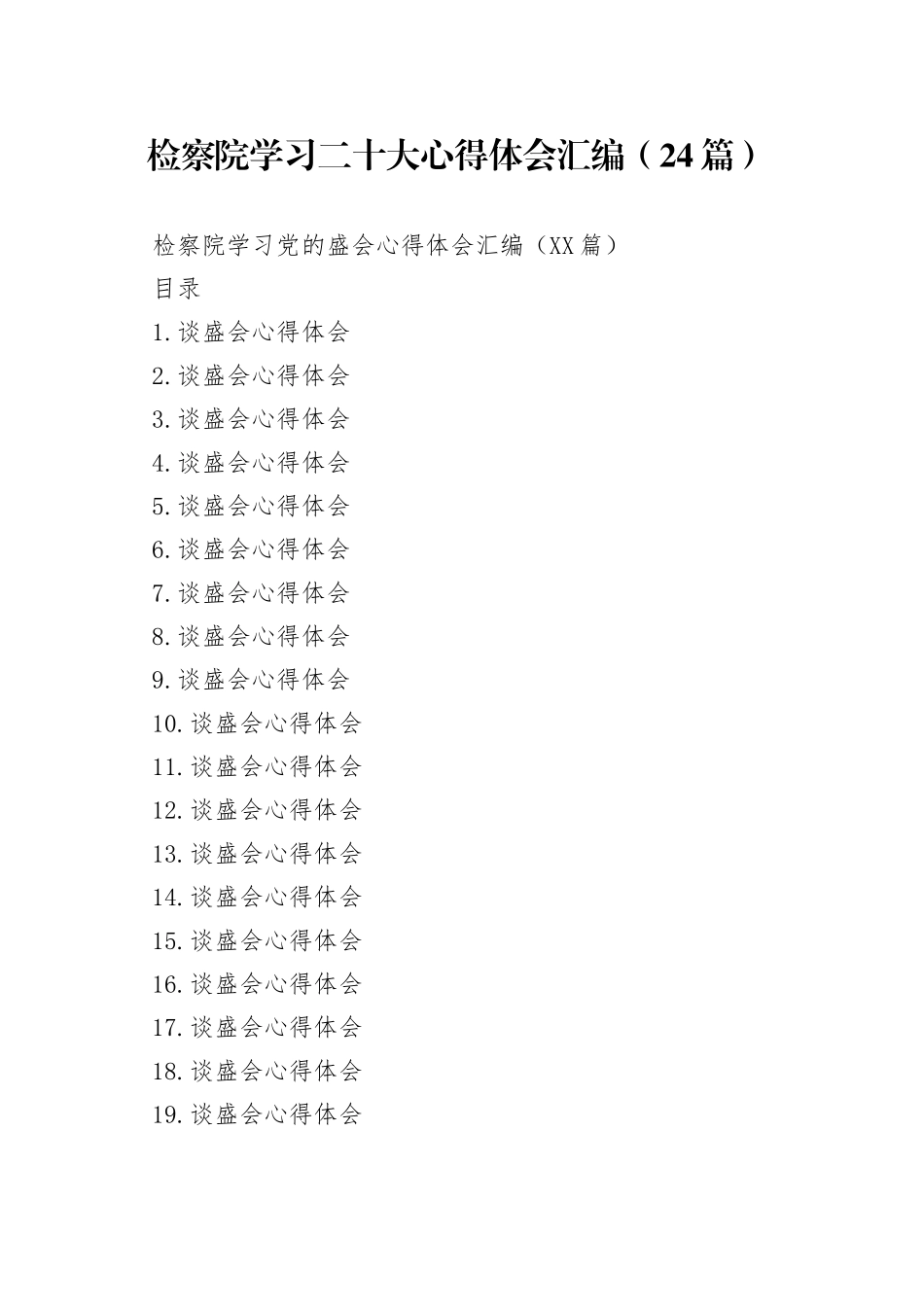 检察院学习二十大心得体会汇编（24篇）

检察院学习党的盛会心得体会汇编（XX篇）

目录

1.谈盛会心得体会

2.谈盛会心得体会

3.谈盛会心得体会

4.谈盛会心得体会

5.谈盛会心得体会

6.谈盛会心得体会

7.谈盛会心得体会

8.谈盛会心得体会

9.谈盛会心得体会

10.谈盛会心得体会

11.谈盛会心得体会

12.谈盛会心得体会

13.谈盛会心得体会

14.谈盛会心得体会

15.谈盛会心得体会

16.谈盛会心得体会

17.谈盛会心得体会

18.谈盛会心得体会

19.谈盛会心得体会